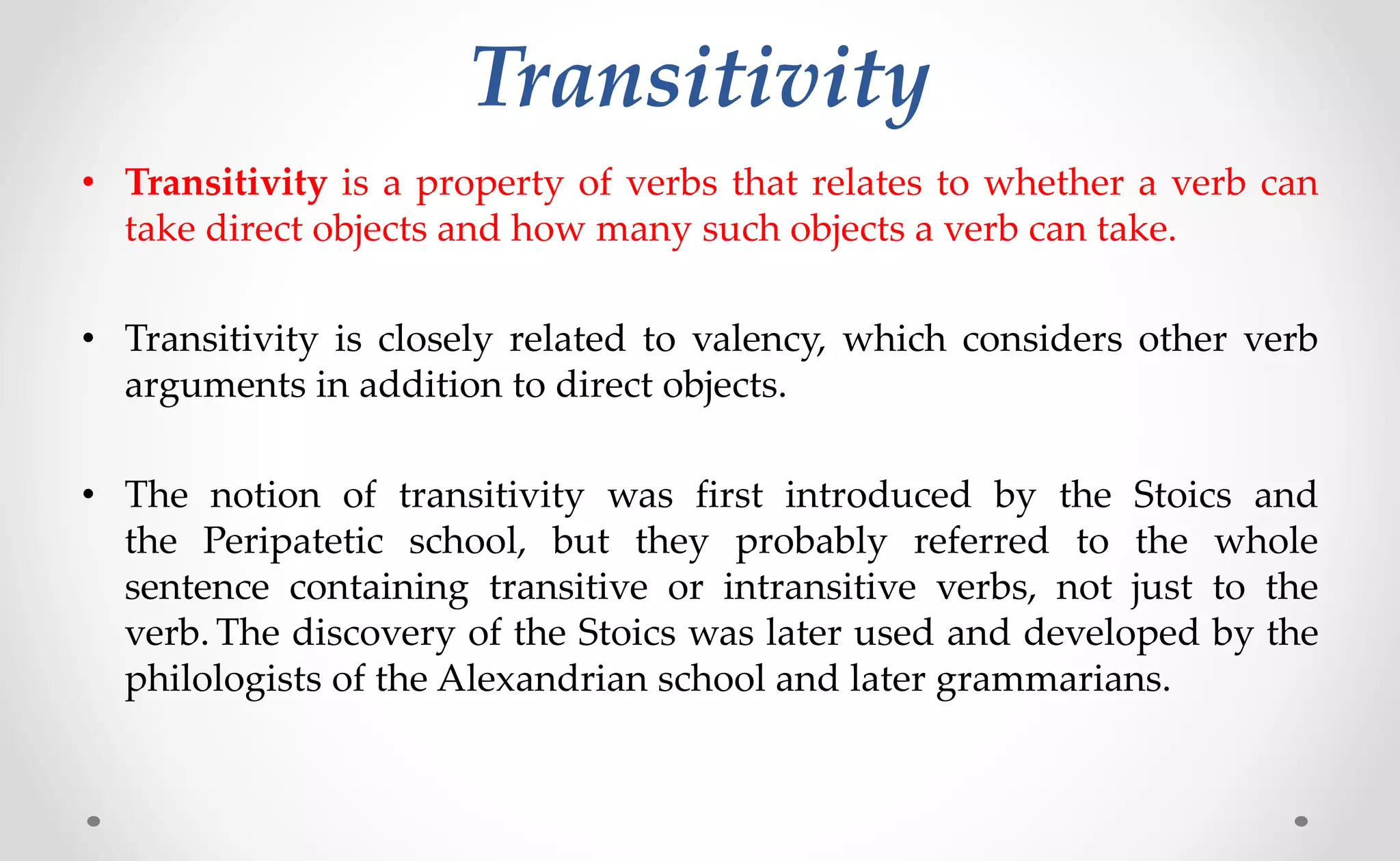 Transitivity

• Transitivity is a property of verbs that relates to whether a verb can take direct objects and how many such objects a verb can take.

• Transitivity is closely related to valency, which considers other verb arguments in addition to direct objects.

• The notion of transitivity was first introduced by the Stoics and the Peripatetic school, but they probably referred to the whole sentence containing transitive or intransitive verbs, not just to the verb. The discovery of the Stoics was later used and developed by the philologists of the Alexandrian school and later grammarians.